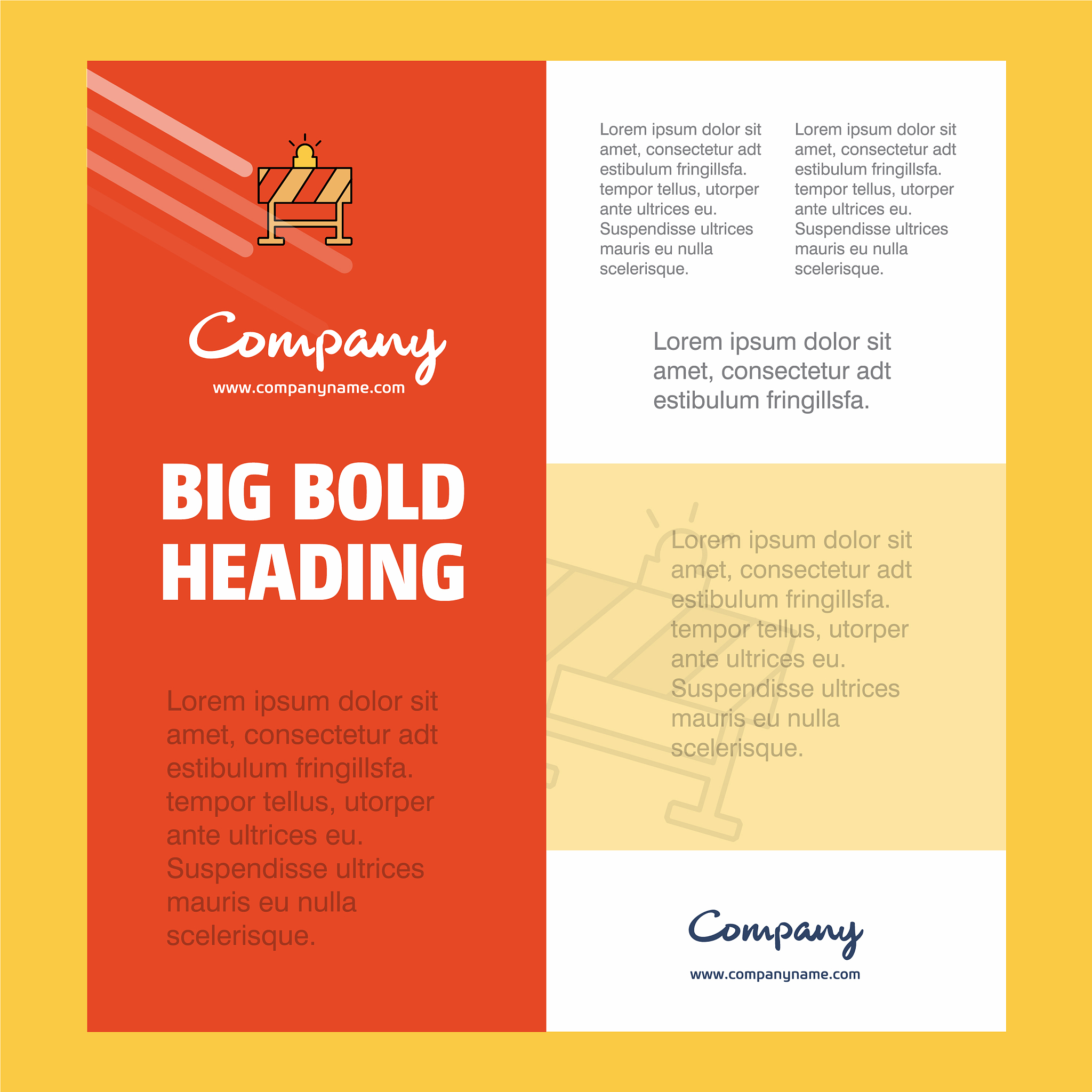 Company

www.companyname.com

BIG BOLD HEADING

Lorem ipsum dolor sit amet, consectetur adt estibulum fringillsfa. tempor tellus, utorper ante ultrices eu. Suspendisse ultrices mauris eu nulla scelerisque.

Lorem ipsum dolor sit amet, consectetur adt estibulum fringillsfa. tempor tellus, utorper ante ultrices eu. Suspendisse ultrices mauris eu nulla scelerisque.

Lorem ipsum dolor sit amet, consectetur adt estibulum fringillsfa. tempor tellus, utorper ante ultrices eu. Suspendisse ultrices mauris eu nulla scelerisque.

Lorem ipsum dolor sit amet, consectetur adt estibulum fringillsfa.

Lorem ipsum dolor sit amet, consectetur adt estibulum fringillsfa. tempor tellus, utorper ante ultrices eu. Suspendisse ultrices mauris eu nulla scelerisque.

Company

www.companyname.com